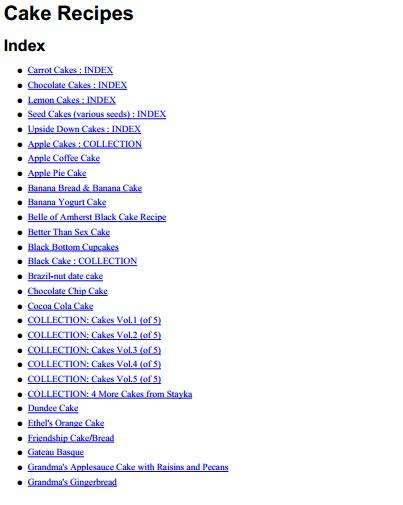 Cake Recipes

Index

- Carrot Cakes : INDEX
- Chocolate Cakes : INDEX
- Lemon Cakes : INDEX
- Seed Cakes (various seeds) : INDEX
- Upside Down Cakes : INDEX
- Apple Cakes : COLLECTION
- Apple Coffee Cake
- Apple Pie Cake
- Banana Bread & Banana Cake
- Banana Yogurt Cake
- Belle of Amherst Black Cake Recipe
- Better Than Sex Cake
- Black Bottom Cupcakes
- Black Cake : COLLECTION
- Brazil-nut date cake
- Chocolate Chip Cake
- Cocoa Cola Cake
- COLLECTION: Cakes Vol.1 (of 5)
- COLLECTION: Cakes Vol.2 (of 5)
- COLLECTION: Cakes Vol.3 (of 5)
- COLLECTION: Cakes Vol.4 (of 5)
- COLLECTION: Cakes Vol.5 (of 5)
- COLLECTION: 4 More Cakes from Stayka
- Dundee Cake
- Ethel's Orange Cake
- Friendship Cake/Bread
- Gateau Basque
- Grandma's Applesauce Cake with Raisins and Pecans
- Grandma's Gingerbread